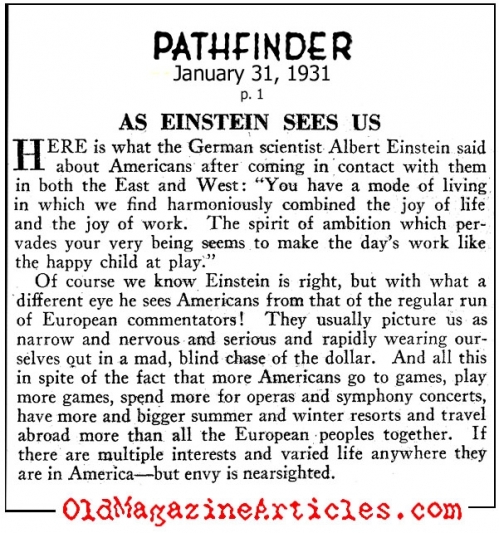 PATHFINDER
January 31, 1931
p. 1

AS EINSTEIN SEES US

HERE is what the German scientist Albert Einstein said about Americans after coming in contact with them in both the East and West: "You have a mode of living in which we find harmoniously combined the joy of life and the joy of work. The spirit of ambition which pervades your very being seems to make the day's work like the happy child at play."

Of course we know Einstein is right, but with what a different eye he sees Americans from that of the regular run of European commentators! They usually picture us as narrow and nervous and serious and rapidly wearing ourselves out in a mad, blind chase of the dollar. And all this in spite of the fact that more Americans go to games, play more games, spend more for operas and symphony concerts, have more and bigger summer and winter resorts and travel abroad more than all the European peoples together. If there are multiple interests and varied life anywhere they are in America—but envy is nearsighted.

OldMagazineArticles.com